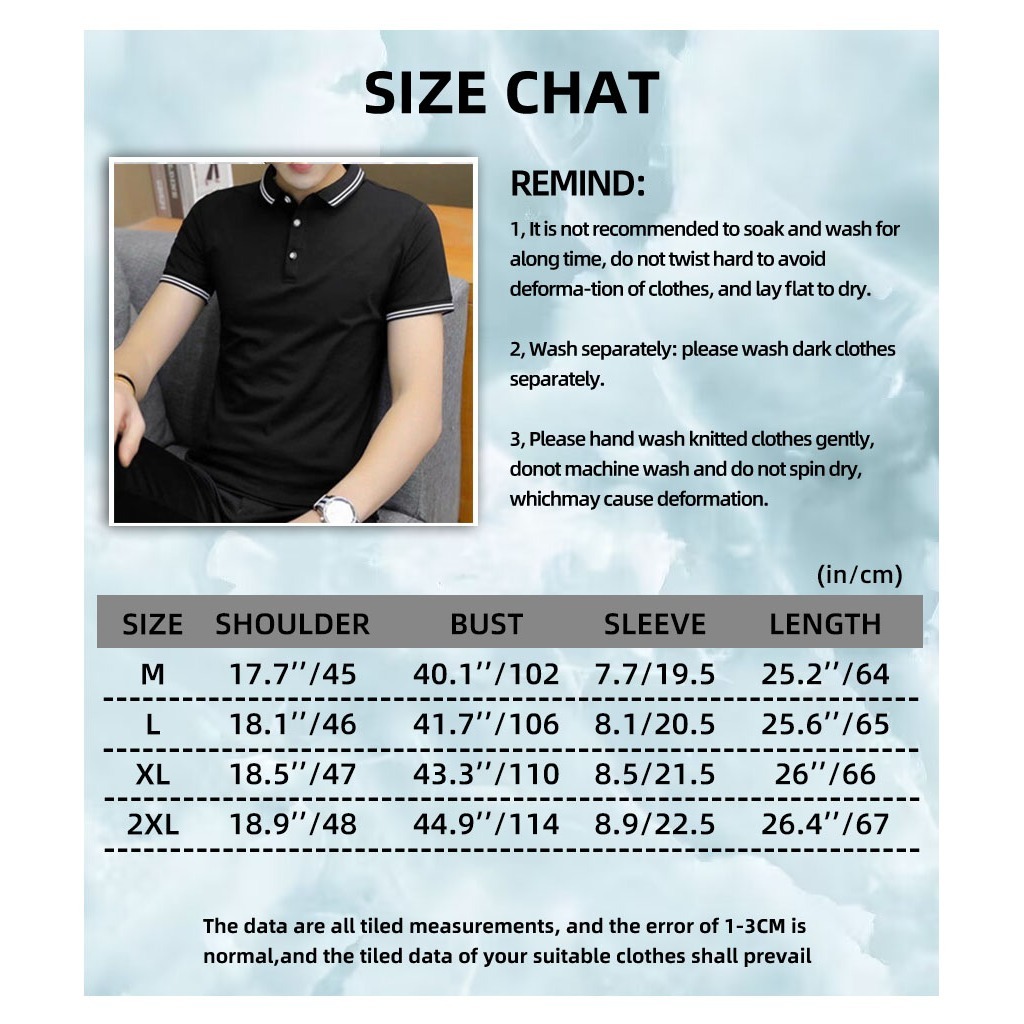 SIZE CHAT

REMIND:

1, It is not recommended to soak and wash for along time, do not twist hard to avoid deforma-tion of clothes, and lay flat to dry.

2, Wash separately: please wash dark clothes separately.

3, Please hand wash knitted clothes gently, donot machine wash and do not spin dry, whichmay cause deformation.

(in/cm)

| SIZE | SHOULDER | BUST | SLEEVE | LENGTH |
|---|---|---|---|---|
| M | 17.7''/45 | 40.1''/102 | 7.7/19.5 | 25.2''/64 |
| L | 18.1''/46 | 41.7''/106 | 8.1/20.5 | 25.6''/65 |
| XL | 18.5''/47 | 43.3''/110 | 8.5/21.5 | 26''/66 |
| 2XL | 18.9''/48 | 44.9''/114 | 8.9/22.5 | 26.4''/67 |

The data are all tiled measurements, and the error of 1-3CM is normal,and the tiled data of your suitable clothes shall prevail